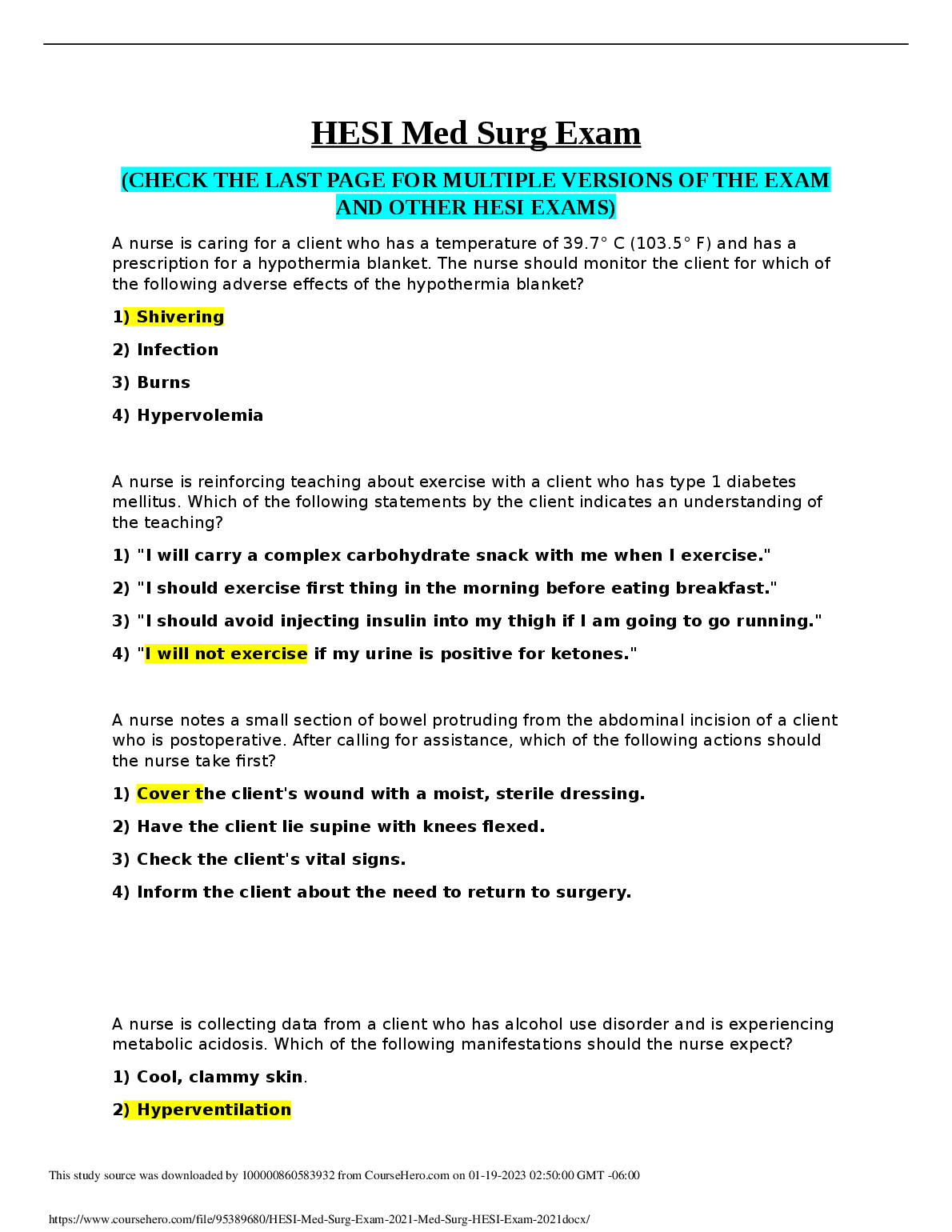 HESI Med Surg Exam

(CHECK THE LAST PAGE FOR MULTIPLE VERSIONS OF THE EXAM AND OTHER HESI EXAMS)

A nurse is caring for a client who has a temperature of 39.7° C (103.5° F) and has a prescription for a hypothermia blanket. The nurse should monitor the client for which of the following adverse effects of the hypothermia blanket?

1) Shivering

2) Infection

3) Burns

4) Hypervolemia

A nurse is reinforcing teaching about exercise with a client who has type 1 diabetes mellitus. Which of the following statements by the client indicates an understanding of the teaching?

1) "I will carry a complex carbohydrate snack with me when I exercise."

2) "I should exercise first thing in the morning before eating breakfast."

3) "I should avoid injecting insulin into my thigh if I am going to go running."

4) "I will not exercise if my urine is positive for ketones."

A nurse notes a small section of bowel protruding from the abdominal incision of a client who is postoperative. After calling for assistance, which of the following actions should the nurse take first?

1) Cover the client's wound with a moist, sterile dressing.

2) Have the client lie supine with knees flexed.

3) Check the client's vital signs.

4) Inform the client about the need to return to surgery.

A nurse is collecting data from a client who has alcohol use disorder and is experiencing metabolic acidosis. Which of the following manifestations should the nurse expect?

1) Cool, clammy skin.

2) Hyperventilation

This study source was downloaded by 100000860583932 from CourseHero.com on 01-19-2023 02:50:00 GMT -06:00

https://www.coursehero.com/file/95389680/HESI-Med-Surg-Exam-2021-Med-Surg-HESI-Exam-2021docx/